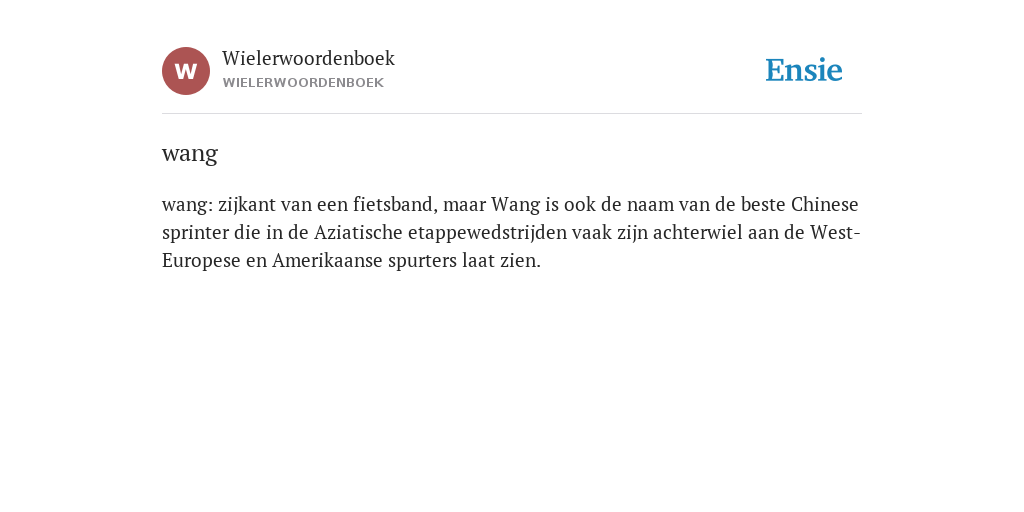 W

Wielerwoordenboek
WIELERWOORDENBOEK

Ensie

wang

wang: zijkant van een fietsband, maar Wang is ook de naam van de beste Chinese sprinter die in de Aziatische etappewedstrijden vaak zijn achterwiel aan de West-Europese en Amerikaanse spurters laat zien.